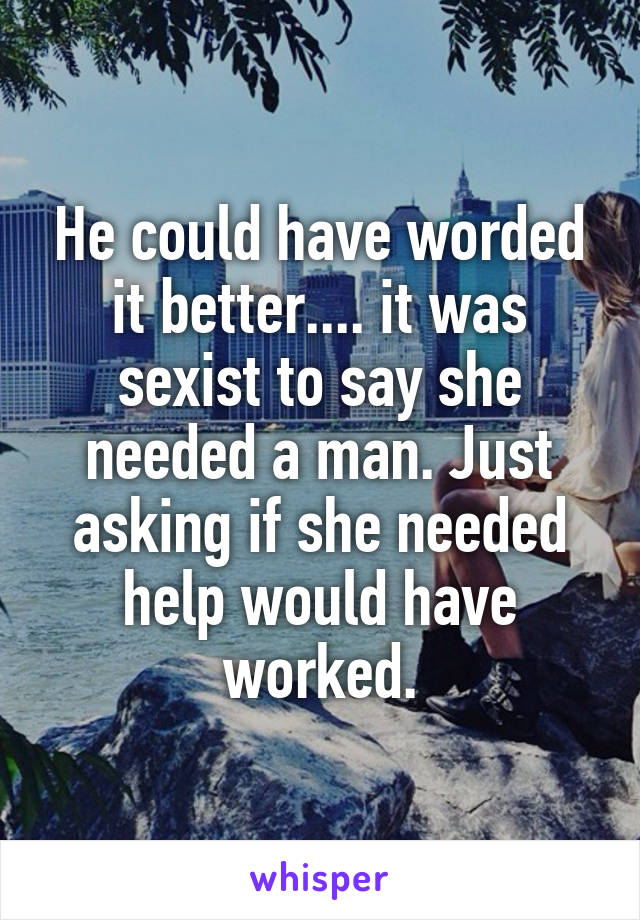 He could have worded it better.... it was sexist to say she needed a man. Just asking if she needed help would have worked.

whisper